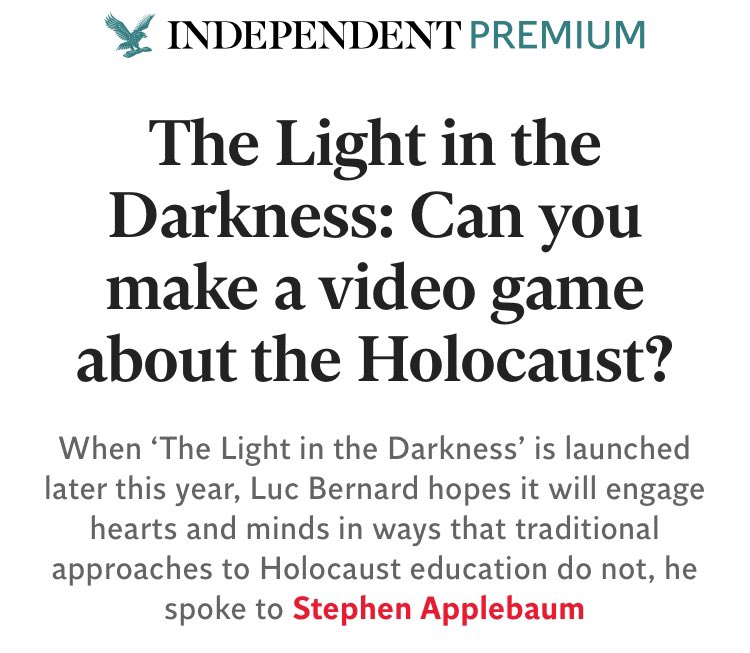 INDEPENDENT PREMIUM

The Light in the Darkness: Can you make a video game about the Holocaust?

When ‘The Light in the Darkness’ is launched later this year, Luc Bernard hopes it will engage hearts and minds in ways that traditional approaches to Holocaust education do not, he spoke to Stephen Applebaum